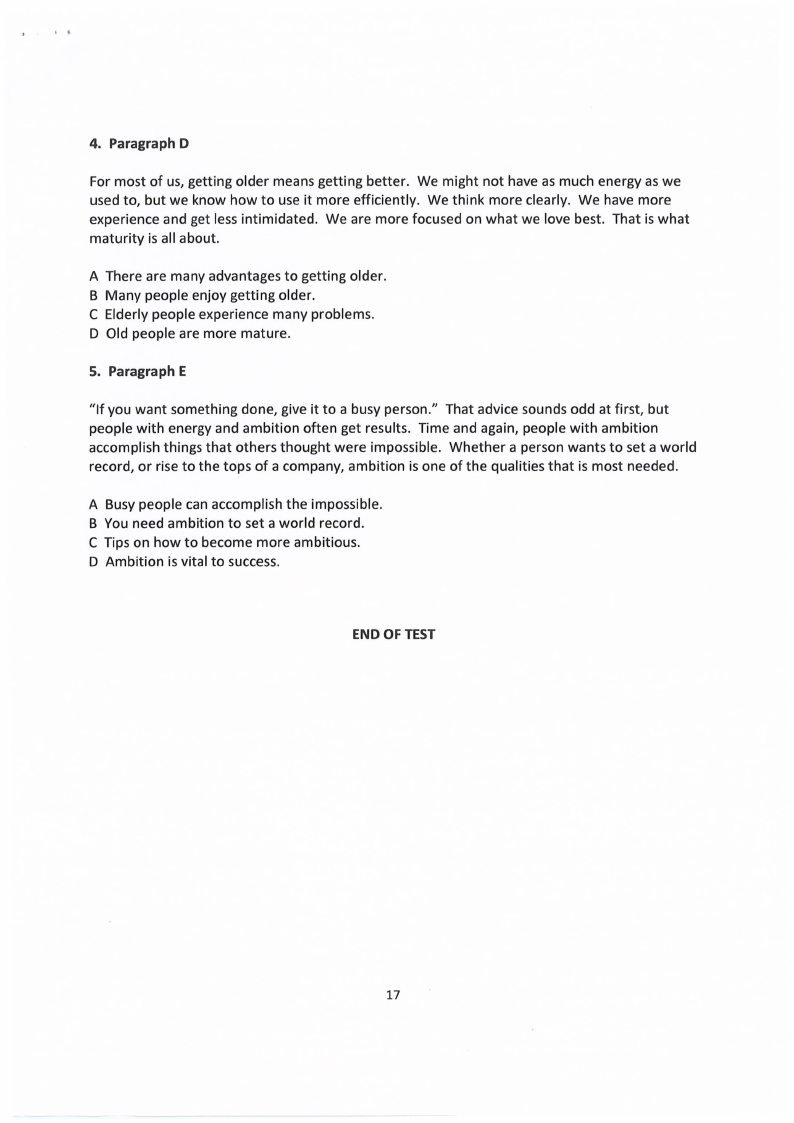 4. Paragraph D

For most of us, getting older means getting better. We might not have as much energy as we used to, but we know how to use it more efficiently. We think more clearly. We have more experience and get less intimidated. We are more focused on what we love best. That is what maturity is all about.

A There are many advantages to getting older.
B Many people enjoy getting older.
C Elderly people experience many problems.
D Old people are more mature.

5. Paragraph E

"If you want something done, give it to a busy person." That advice sounds odd at first, but people with energy and ambition often get results. Time and again, people with ambition accomplish things that others thought were impossible. Whether a person wants to set a world record, or rise to the tops of a company, ambition is one of the qualities that is most needed.

A Busy people can accomplish the impossible.
B You need ambition to set a world record.
C Tips on how to become more ambitious.
D Ambition is vital to success.

END OF TEST

17